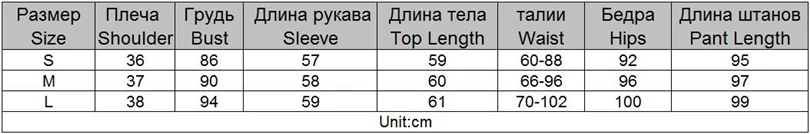 | Размер Size | Плеча Shoulder | Грудь Bust | Длина рукава Sleeve | Длина тела Top Length | талии Waist | Бедра Hips | Длина штанов Pant Length |
|---|---|---|---|---|---|---|---|
| S | 36 | 86 | 57 | 59 | 60-88 | 92 | 95 |
| M | 37 | 90 | 58 | 60 | 66-96 | 96 | 97 |
| L | 38 | 94 | 59 | 61 | 70-102 | 100 | 99 |
| Unit:cm | | | | | | | |